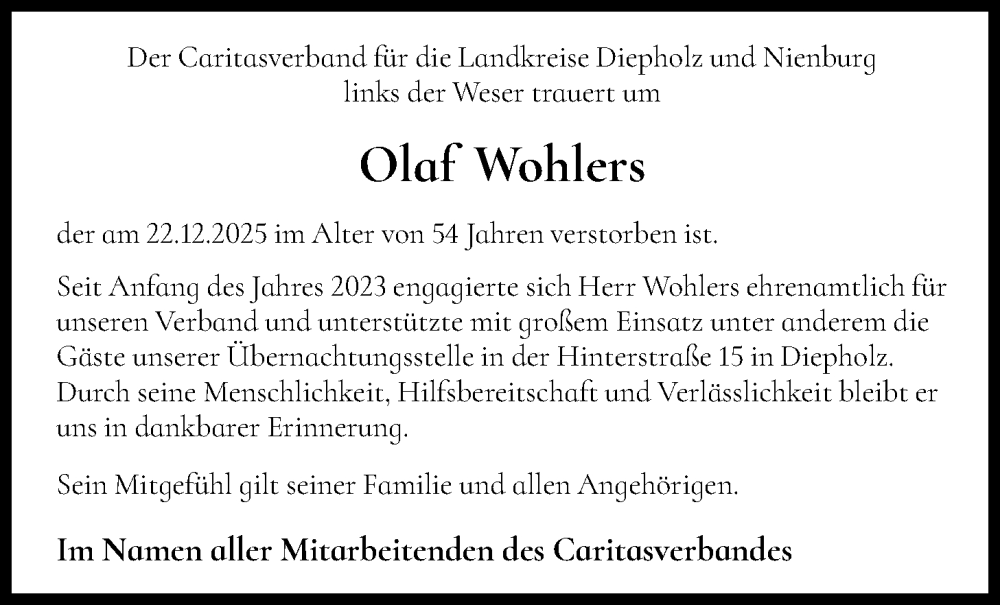 Der Caritasverband für die Landkreise Diepholz und Nienburg links der Weser trauert um

Olaf Wohlers

der am 22.12.2025 im Alter von 54 Jahren verstorben ist.

Seit Anfang des Jahres 2023 engagierte sich Herr Wohlers ehrenamtlich für unseren Verband und unterstützte mit großem Einsatz unter anderem die Gäste unserer Übernachtungsstelle in der Hinterstraße 15 in Diepholz. Durch seine Menschlichkeit, Hilfsbereitschaft und Verlässlichkeit bleibt er uns in dankbarer Erinnerung.

Sein Mitgefühl gilt seiner Familie und allen Angehörigen.

Im Namen aller Mitarbeitenden des Caritasverbandes